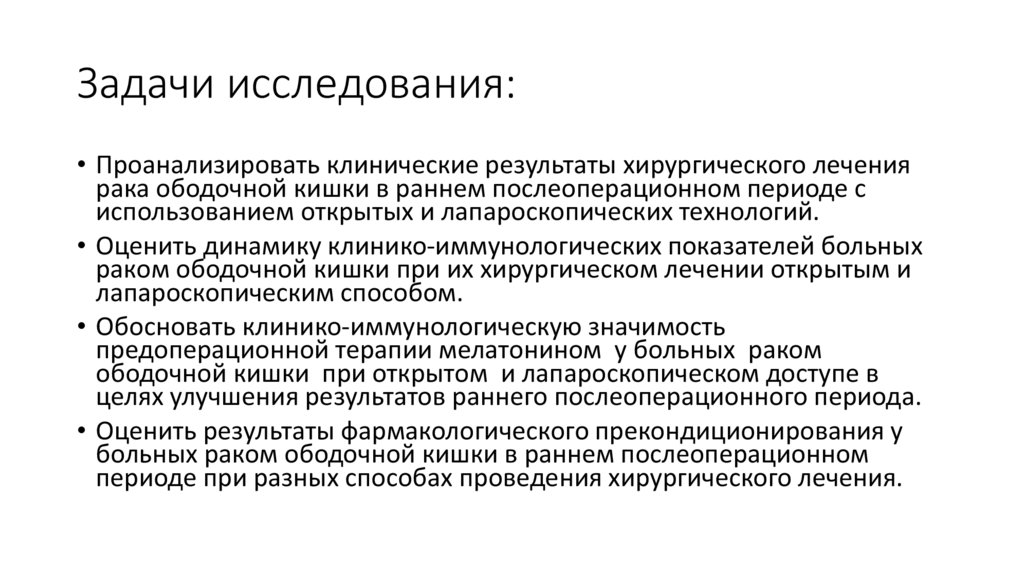 Задачи исследования:

• Проанализировать клинические результаты хирургического лечения рака ободочной кишки в раннем послеоперационном периоде с использованием открытых и лапароскопических технологий.
• Оценить динамику клинико-иммунологических показателей больных раком ободочной кишки при их хирургическом лечении открытым и лапароскопическим способом.
• Обосновать клинико-иммунологическую значимость предоперационной терапии мелатонином у больных раком ободочной кишки при открытом и лапароскопическом доступе в целях улучшения результатов раннего послеоперационного периода.
• Оценить результаты фармакологического прекондиционирования у больных раком ободочной кишки в раннем послеоперационном периоде при разных способах проведения хирургического лечения.